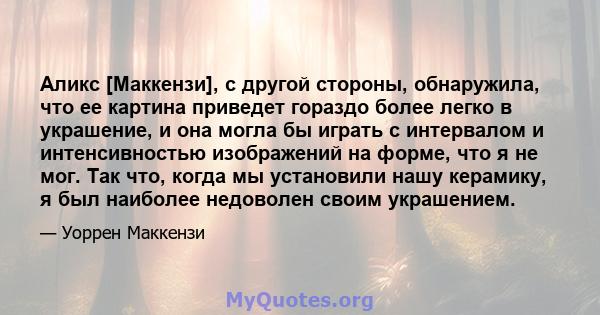 Аликс [Маккензи], с другой стороны, обнаружила, что ее картина приведет гораздо более легко в украшение, и она могла бы играть с интервалом и интенсивностью изображений на форме, что я не мог. Так что, когда мы установили нашу керамику, я был наиболее недоволен своим украшением.

— Уоррен Маккензи

MyQuotes.org